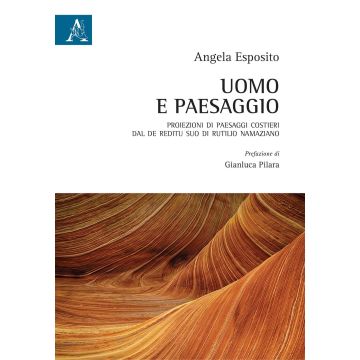 Angela Esposito

UOMO
E PAESAGGIO

PROIEZIONI DI PAESAGGI COSTIERI
DAL DE REDITU SUO DI RUTILIO NAMAZIANO

Prefazione di
Gianluca Pilara